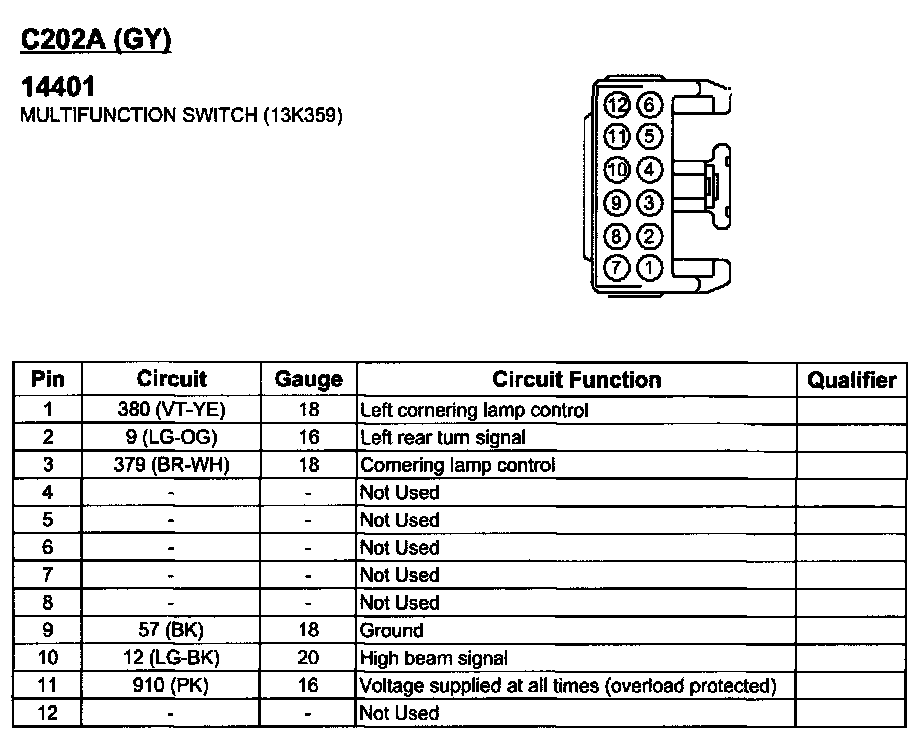 C202A (GY)

14401
MULTIFUNCTION SWITCH (13K359)

12 6
11 5
10 4
9 3
8 2
7 1

| Pin | Circuit | Gauge | Circuit Function | Qualifier |
|---|---|---|---|---|
| 1 | 380 (VT-YE) | 18 | Left cornering lamp control | |
| 2 | 9 (LG-OG) | 16 | Left rear turn signal | |
| 3 | 379 (BR-WH) | 18 | Cornering lamp control | |
| 4 | - | - | Not Used | |
| 5 | - | - | Not Used | |
| 6 | - | - | Not Used | |
| 7 | - | - | Not Used | |
| 8 | - | - | Not Used | |
| 9 | 57 (BK) | 18 | Ground | |
| 10 | 12 (LG-BK) | 20 | High beam signal | |
| 11 | 910 (PK) | 16 | Voltage supplied at all times (overload protected) | |
| 12 | - | - | Not Used | |